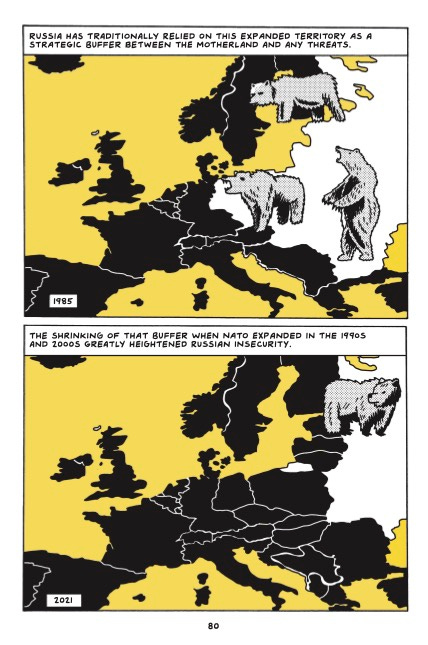 RUSSIA HAS TRADITIONALLY RELIED ON THIS EXPANDED TERRITORY AS A STRATEGIC BUFFER BETWEEN THE MOTHERLAND AND ANY THREATS.

1985

THE SHRINKING OF THAT BUFFER WHEN NATO EXPANDED IN THE 1990S AND 2000S GREATLY HEIGHTENED RUSSIAN INSECURITY.

2021

80